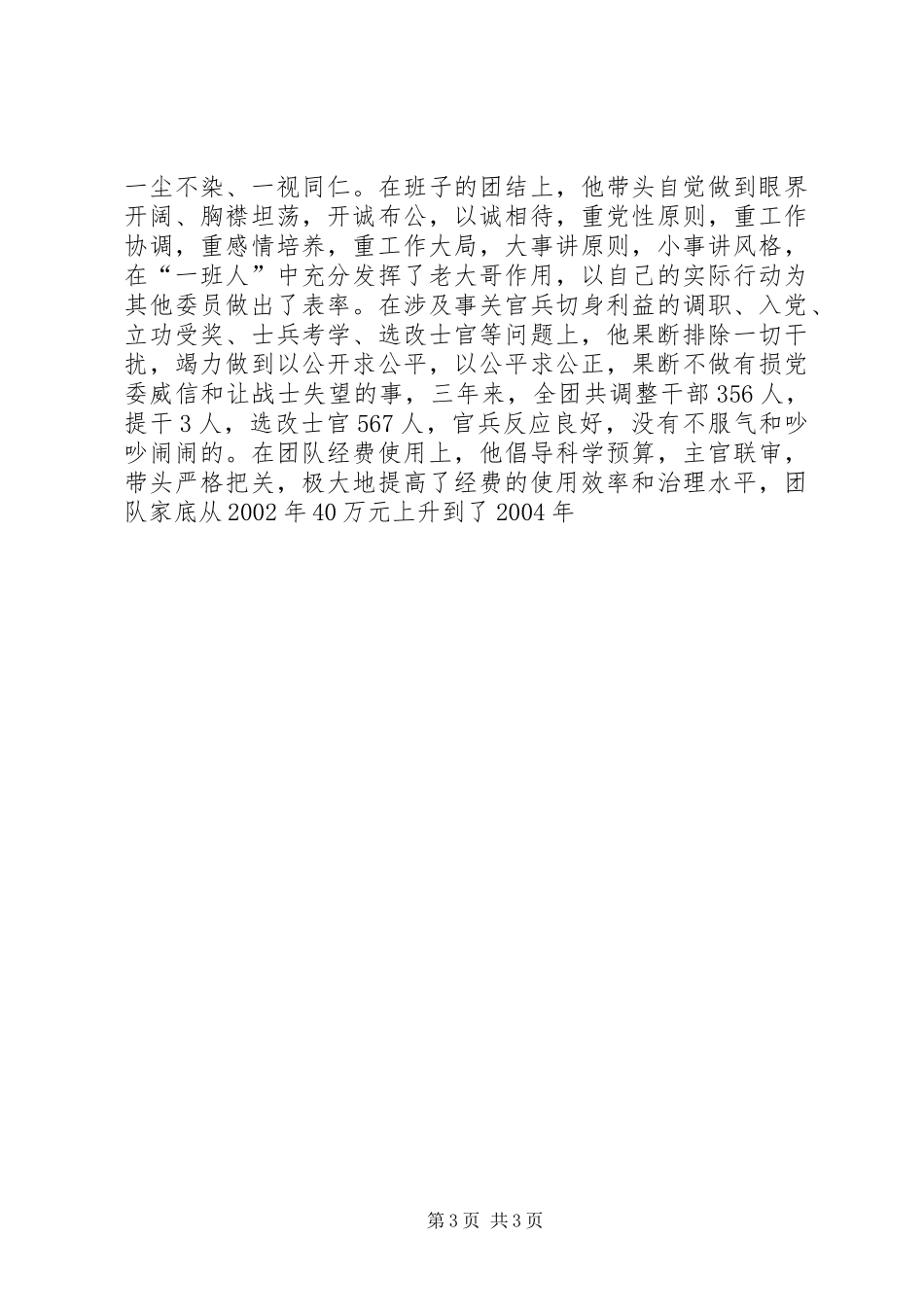 一尘不染、一视同仁。在班子的团结上，他带头自觉做到眼界开阔、胸襟坦荡，开诚布公，以诚相待，重党性原则，重工作协调，重感情培养，重工作大局，大事讲原则，小事讲风格，在“一班人”中充分发挥了老大哥作用，以自己的实际行动为其他委员做出了表率。在涉及事关官兵切身利益的调职、入党、立功受奖、士兵考学、选改士官等问题上，他果断排除一切干扰，竭力做到以公开求公平，以公平求公正，果断不做有损党委威信和让战士失望的事，三年来，全团共调整干部356人，提干3人，选改士官567人，官兵反应良好，没有不服气和吵吵闹闹的。在团队经费使用上，他倡导科学预算，主官联审，带头严格把关，极大地提高了经费的使用效率和治理水平，团队家底从2002年40万元上升到了2004年

第3页 共3页